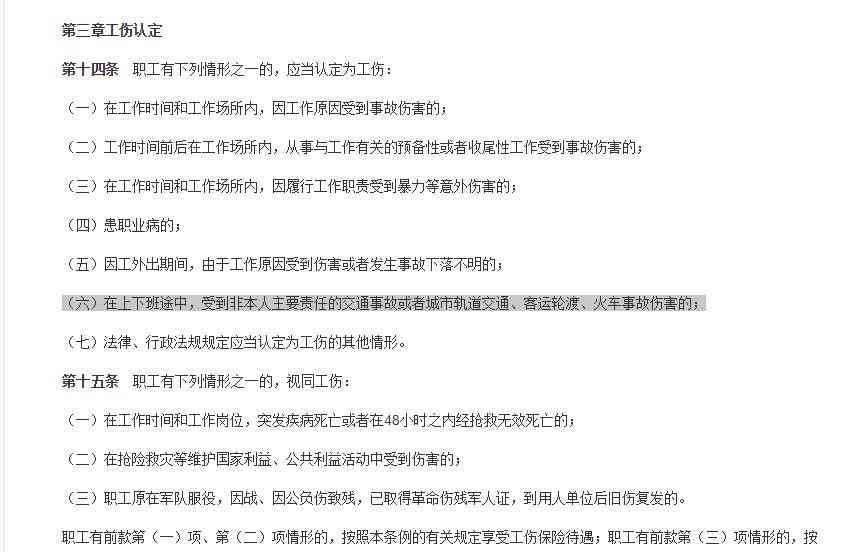 第三章工伤认定

第十四条　职工有下列情形之一的，应当认定为工伤：

（一）在工作时间和工作场所内，因工作原因受到事故伤害的；

（二）工作时间前后在工作场所内，从事与工作有关的预备性或者收尾性工作受到事故伤害的；

（三）在工作时间和工作场所内，因履行工作职责受到暴力等意外伤害的；

（四）患职业病的；

（五）因工外出期间，由于工作原因受到伤害或者发生事故下落不明的；

（六）在上下班途中，受到非本人主要责任的交通事故或者城市轨道交通、客运轮渡、火车事故伤害的；

（七）法律、行政法规规定应当认定为工伤的其他情形。

第十五条　职工有下列情形之一的，视同工伤：

（一）在工作时间和工作岗位，突发疾病死亡或者在48小时之内经抢救无效死亡的；

（二）在抢险救灾等维护国家利益、公共利益活动中受到伤害的；

（三）职工原在军队服役，因战、因公负伤致残，已取得革命伤残军人证，到用人单位后旧伤复发的。

职工有前款第（一）项、第（二）项情形的，按照本条例的有关规定享受工伤保险待遇；职工有前款第（三）项情形的，按